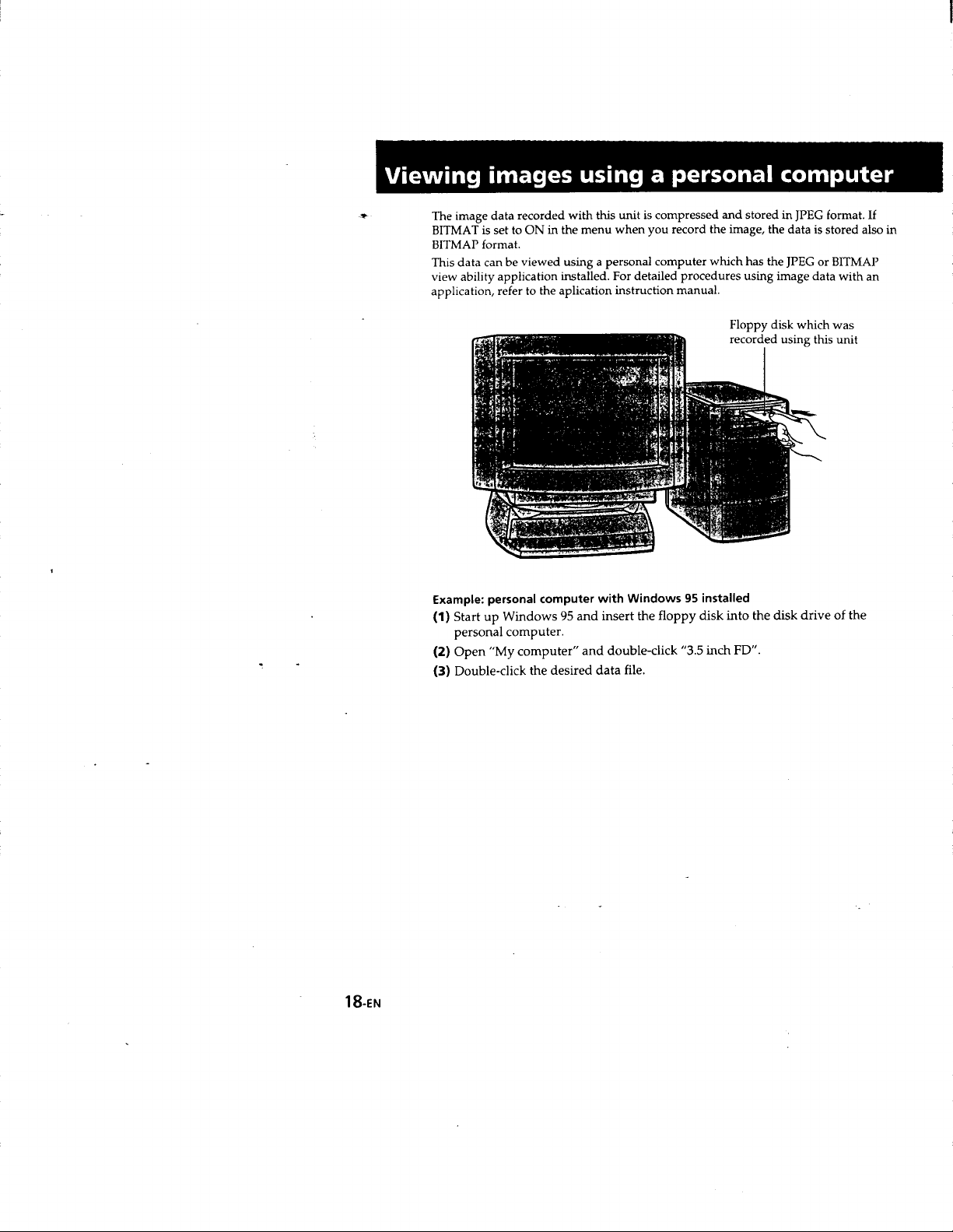 Viewing images using a personal computer

The image data recorded with this unit is compressed and stored in JPEG format. If BITMAT is set to ON in the menu when you record the image, the data is stored also in BITMAP format.

This data can be viewed using a personal computer which has the JPEG or BITMAP view ability application installed. For detailed procedures using image data with an application, refer to the aplication instruction manual.

Floppy disk which was recorded using this unit

Example: personal computer with Windows 95 installed

(1) Start up Windows 95 and insert the floppy disk into the disk drive of the personal computer.

(2) Open "My computer" and double-click "3.5 inch FD".

(3) Double-click the desired data file.

18-EN